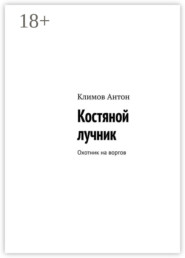 18+

Климов Антон

Костяной лучник

Охотник на воргов